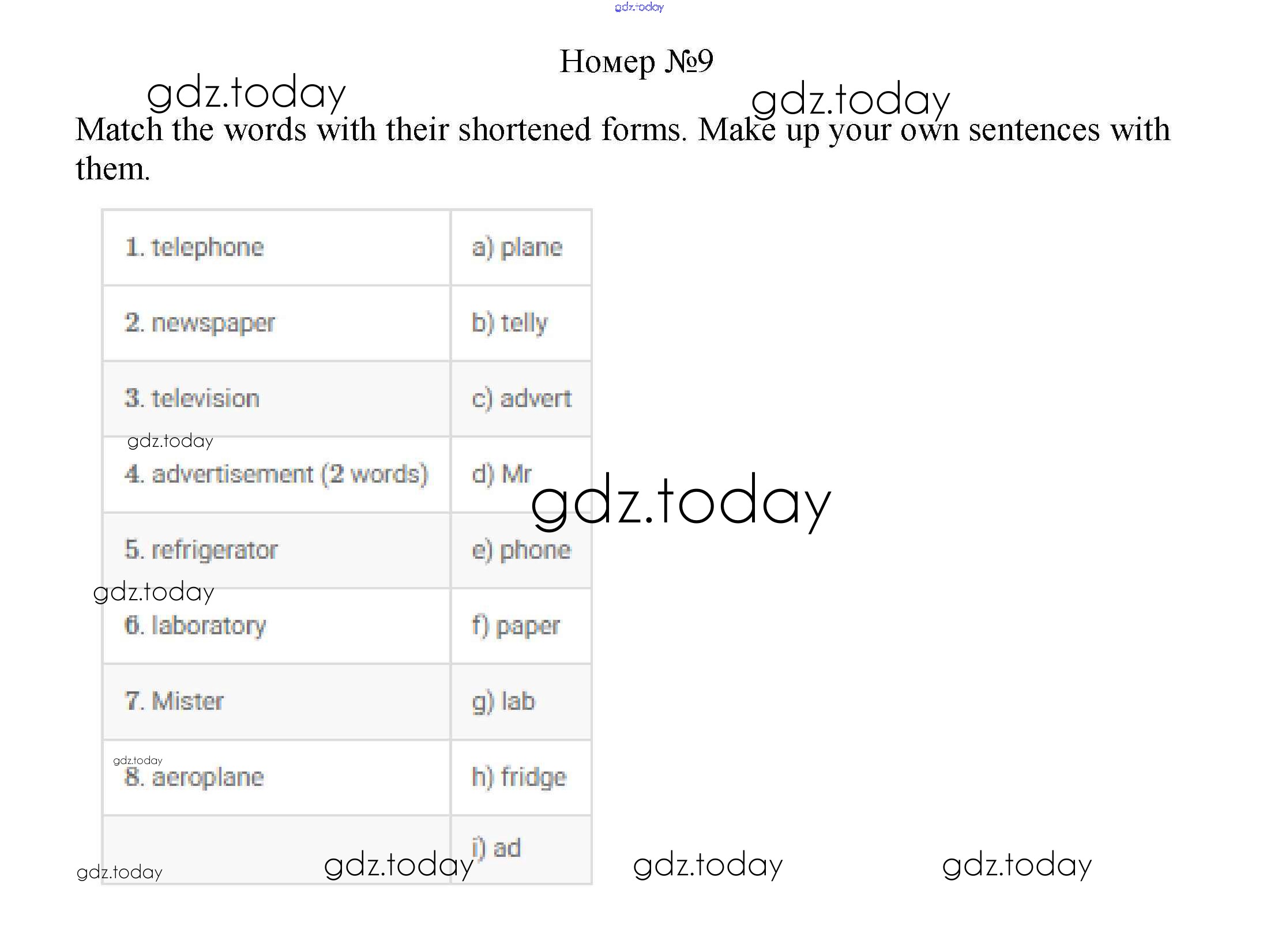 gdz.today

Номер №9

gdz.today gdz.today

Match the words with their shortened forms. Make up your own sentences with them.

| 1. telephone | a) plane |
|---|---|
| 2. newspaper | b) telly |
| 3. television | c) advert |
| 4. advertisement (2 words) | d) Mr |
| 5. refrigerator | e) phone |
| 6. laboratory | f) paper |
| 7. Mister | g) lab |
| 8. aeroplane | h) fridge |
| | i) ad |

gdz.today gdz.today gdz.today gdz.today gdz.today gdz.today gdz.today gdz.today